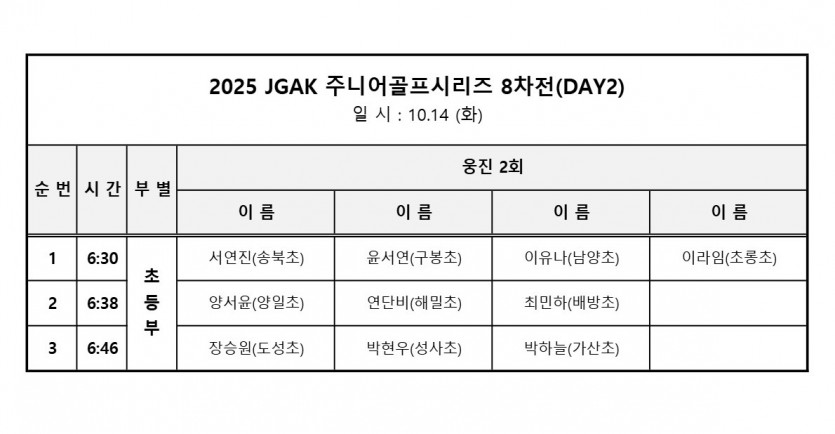 2025 JGAK 주니어골프시리즈 8차전(DAY2)
일 시 : 10.14 (화)

| 순 번 | 시 간 | 부 별 | 웅진 2회 | | | |
|---|---|---|---|---|---|---|
| | | | 이 름 | 이 름 | 이 름 | 이 름 |
| 1 | 6:30 | 초등부 | 서연진(송북초) | 윤서연(구봉초) | 이유나(남양초) | 이라임(초롱초) |
| 2 | 6:38 | | 양서윤(양일초) | 연단비(해밀초) | 최민하(배방초) | |
| 3 | 6:46 | | 장승원(도성초) | 박현우(성사초) | 박하늘(가산초) | |